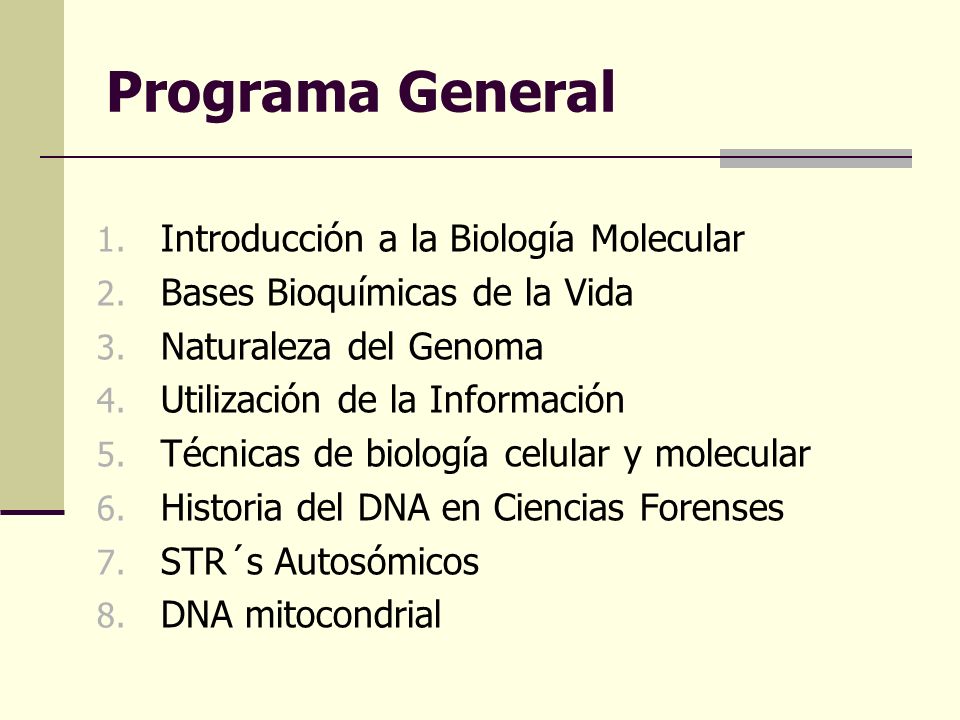 Programa General

1. Introducción a la Biología Molecular
2. Bases Bioquímicas de la Vida
3. Naturaleza del Genoma
4. Utilización de la Información
5. Técnicas de biología celular y molecular
6. Historia del DNA en Ciencias Forenses
7. STR´s Autosómicos
8. DNA mitocondrial